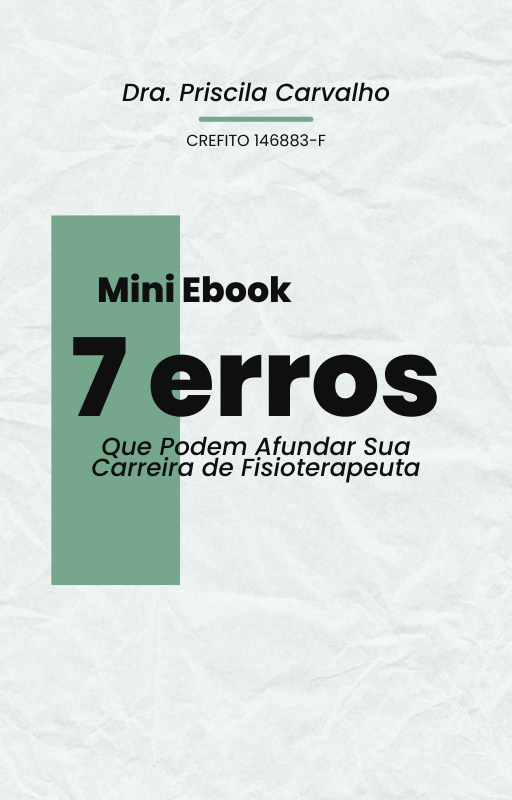 Dra. Priscila Carvalho

CREFITO 146883-F

Mini Ebook

7 erros

Que Podem Afundar Sua Carreira de Fisioterapeuta